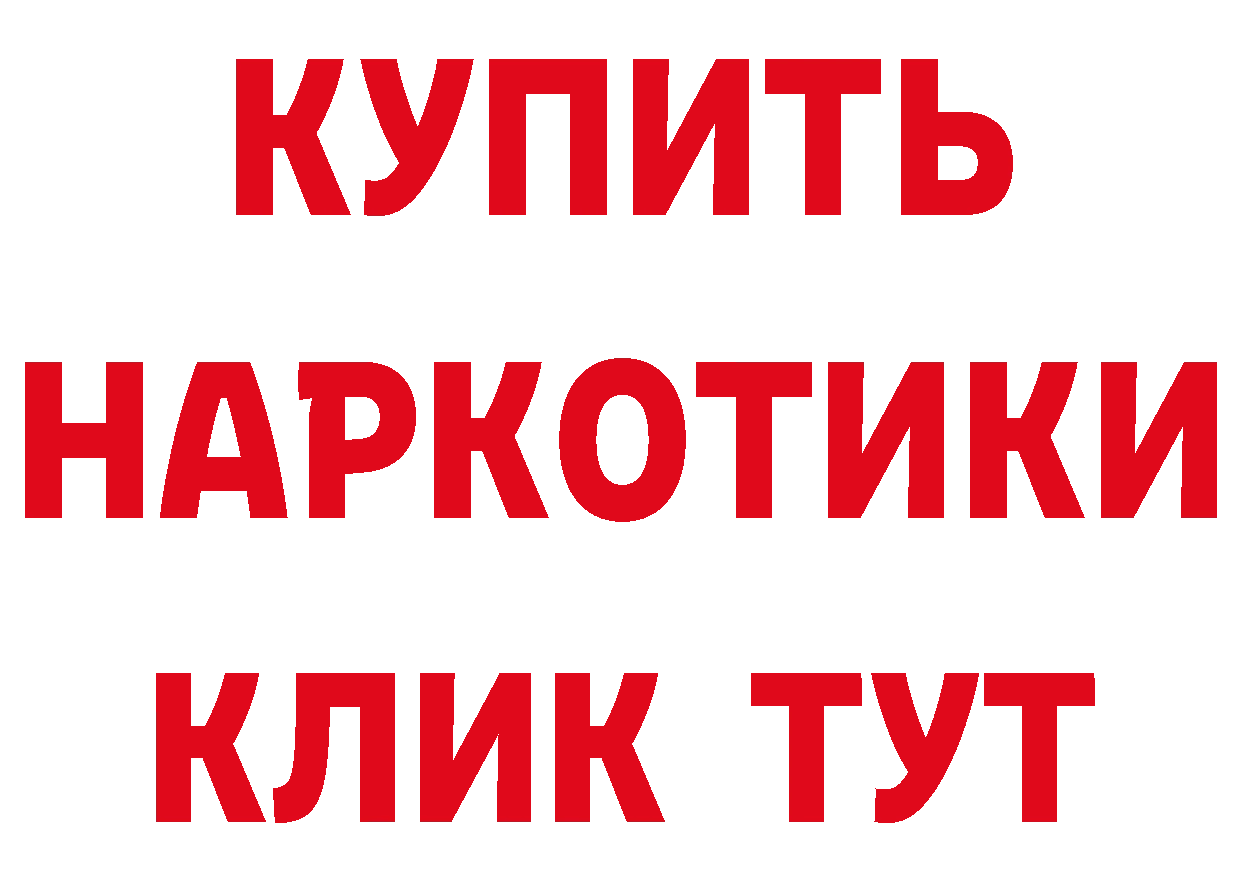 КУПИТЬ
НАРКОТИКИ
КЛИК ТУТ